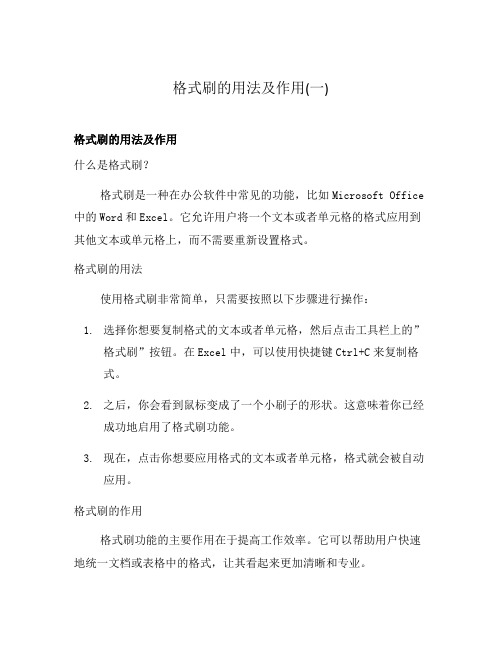 格式刷的用法及作用(一)

格式刷的用法及作用

什么是格式刷?

格式刷是一种在办公软件中常见的功能，比如 Microsoft Office 中的 Word 和 Excel。它允许用户将一个文本或者单元格的格式应用到其他文本或单元格上，而不需要重新设置格式。

格式刷的用法

使用格式刷非常简单，只需要按照以下步骤进行操作：

1. 选择你想要复制格式的文本或者单元格，然后点击工具栏上的”格式刷”按钮。在 Excel 中，可以使用快捷键 Ctrl+C 来复制格式。

2. 之后，你会看到鼠标变成了一个小刷子的形状。这意味着你已经成功地启用了格式刷功能。

3. 现在，点击你想要应用格式的文本或者单元格，格式就会被自动应用。

格式刷的作用

格式刷功能的主要作用在于提高工作效率。它可以帮助用户快速地统一文档或表格中的格式，让其看起来更加清晰和专业。